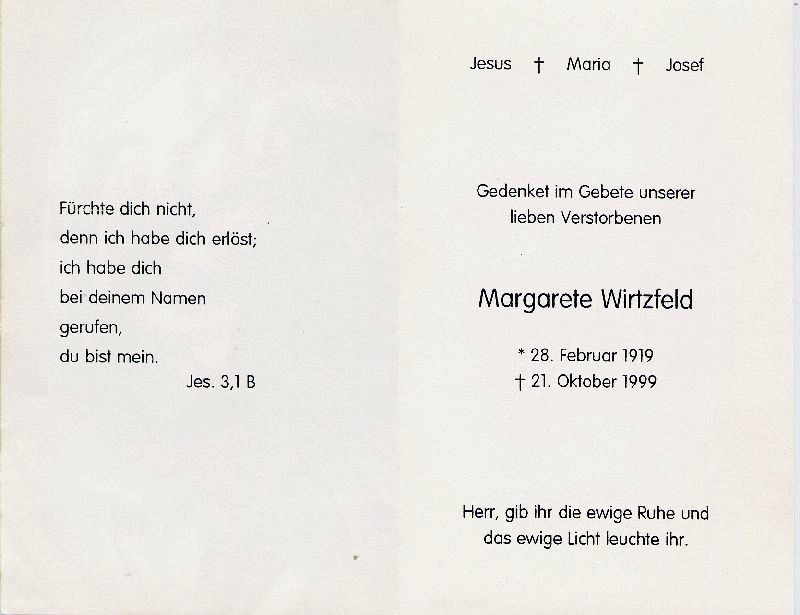 Fürchte dich nicht,
denn ich habe dich erlöst;
ich habe dich
bei deinem Namen
gerufen,
du bist mein.
Jes. 3,1 B

Jesus † Maria † Josef

Gedenket im Gebete unserer lieben Verstorbenen

Margarete Wirtzfeld

* 28. Februar 1919
† 21. Oktober 1999

Herr, gib ihr die ewige Ruhe und das ewige Licht leuchte ihr.